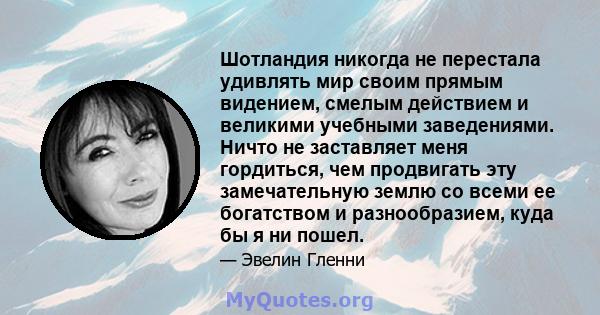 Шотландия никогда не перестала удивлять мир своим прямым видением, смелым действием и великими учебными заведениями. Ничто не заставляет меня гордиться, чем продвигать эту замечательную землю со всеми ее богатством и разнообразием, куда бы я ни пошел.

— Эвелин Гленни

MyQuotes.org